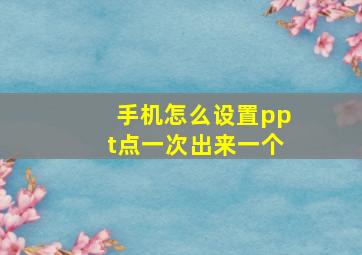 手机怎么设置ppt点一次出来一个